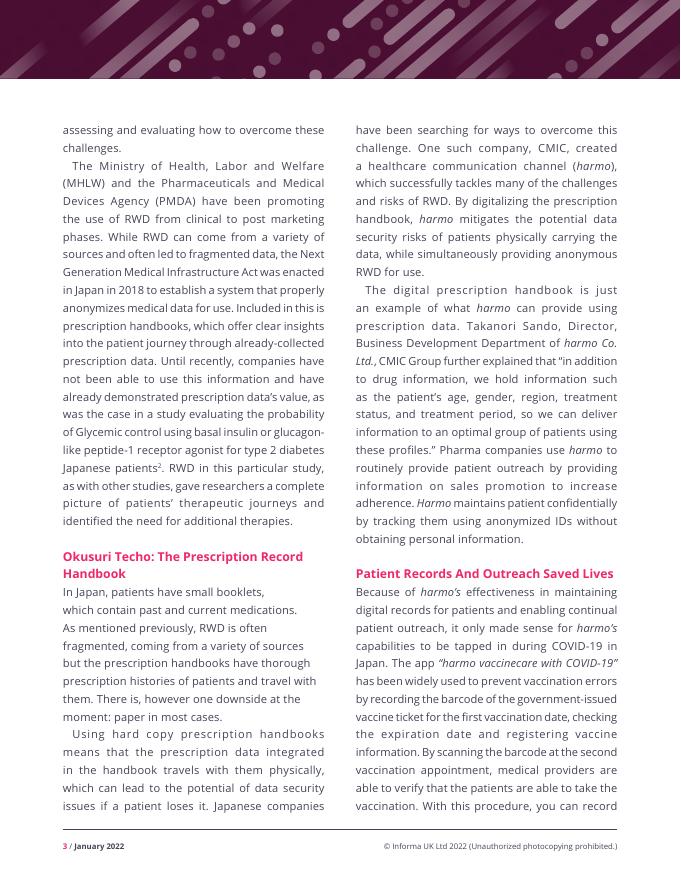 assessing and evaluating how to overcome these challenges.

The Ministry of Health, Labor and Welfare (MHLW) and the Pharmaceuticals and Medical Devices Agency (PMDA) have been promoting the use of RWD from clinical to post marketing phases. While RWD can come from a variety of sources and often led to fragmented data, the Next Generation Medical Infrastructure Act was enacted in Japan in 2018 to establish a system that properly anonymizes medical data for use. Included in this is prescription handbooks, which offer clear insights into the patient journey through already-collected prescription data. Until recently, companies have not been able to use this information and have already demonstrated prescription data's value, as was the case in a study evaluating the probability of Glycemic control using basal insulin or glucagon-like peptide-1 receptor agonist for type 2 diabetes Japanese patients$^2$. RWD in this particular study, as with other studies, gave researchers a complete picture of patients' therapeutic journeys and identified the need for additional therapies.

Okusuri Techo: The Prescription Record Handbook

In Japan, patients have small booklets, which contain past and current medications. As mentioned previously, RWD is often fragmented, coming from a variety of sources but the prescription handbooks have thorough prescription histories of patients and travel with them. There is, however one downside at the moment: paper in most cases.

Using hard copy prescription handbooks means that the prescription data integrated in the handbook travels with them physically, which can lead to the potential of data security issues if a patient loses it. Japanese companies have been searching for ways to overcome this challenge. One such company, CMIC, created a healthcare communication channel (harmo), which successfully tackles many of the challenges and risks of RWD. By digitalizing the prescription handbook, harmo mitigates the potential data security risks of patients physically carrying the data, while simultaneously providing anonymous RWD for use.

The digital prescription handbook is just an example of what harmo can provide using prescription data. Takanori Sando, Director, Business Development Department of harmo Co. Ltd., CMIC Group further explained that "in addition to drug information, we hold information such as the patient's age, gender, region, treatment status, and treatment period, so we can deliver information to an optimal group of patients using these profiles." Pharma companies use harmo to routinely provide patient outreach by providing information on sales promotion to increase adherence. Harmo maintains patient confidentially by tracking them using anonymized IDs without obtaining personal information.

Patient Records And Outreach Saved Lives

Because of harmo's effectiveness in maintaining digital records for patients and enabling continual patient outreach, it only made sense for harmo's capabilities to be tapped in during COVID-19 in Japan. The app "harmo vaccinecare with COVID-19" has been widely used to prevent vaccination errors by recording the barcode of the government-issued vaccine ticket for the first vaccination date, checking the expiration date and registering vaccine information. By scanning the barcode at the second vaccination appointment, medical providers are able to verify that the patients are able to take the vaccination. With this procedure, you can record

3 / January 2022

© Informa UK Ltd 2022 (Unauthorized photocopying prohibited.)